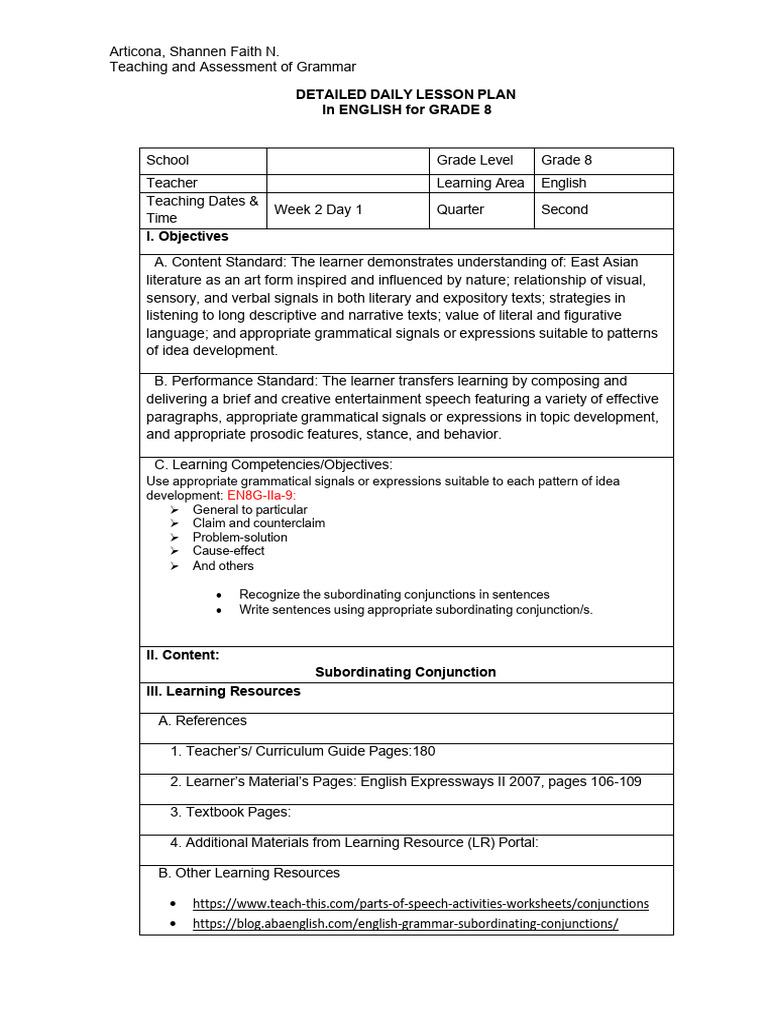 Articona, Shannen Faith N.
Teaching and Assessment of Grammar

DETAILED DAILY LESSON PLAN
In ENGLISH for GRADE 8

| School | | Grade Level | Grade 8 |
|---|---|---|---|
| Teacher | | Learning Area | English |
| Teaching Dates & Time | Week 2 Day 1 | Quarter | Second |

I. Objectives

A. Content Standard: The learner demonstrates understanding of: East Asian literature as an art form inspired and influenced by nature; relationship of visual, sensory, and verbal signals in both literary and expository texts; strategies in listening to long descriptive and narrative texts; value of literal and figurative language; and appropriate grammatical signals or expressions suitable to patterns of idea development.

B. Performance Standard: The learner transfers learning by composing and delivering a brief and creative entertainment speech featuring a variety of effective paragraphs, appropriate grammatical signals or expressions in topic development, and appropriate prosodic features, stance, and behavior.

C. Learning Competencies/Objectives:
Use appropriate grammatical signals or expressions suitable to each pattern of idea development: EN8G-IIa-9:
➢ General to particular
➢ Claim and counterclaim
➢ Problem-solution
➢ Cause-effect
➢ And others

• Recognize the subordinating conjunctions in sentences
• Write sentences using appropriate subordinating conjunction/s.

II. Content:
Subordinating Conjunction

III. Learning Resources

A. References

1. Teacher's/ Curriculum Guide Pages:180

2. Learner's Material's Pages: English Expressways II 2007, pages 106-109

3. Textbook Pages:

4. Additional Materials from Learning Resource (LR) Portal:

B. Other Learning Resources

• https://www.teach-this.com/parts-of-speech-activities-worksheets/conjunctions
• https://blog.abaenglish.com/english-grammar-subordinating-conjunctions/